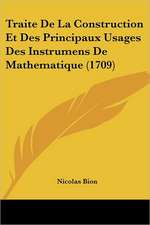 Traite De La Construction Et Des Principaux Usages Des Instrumens De Mathematique (1709)

Nicolas Bion